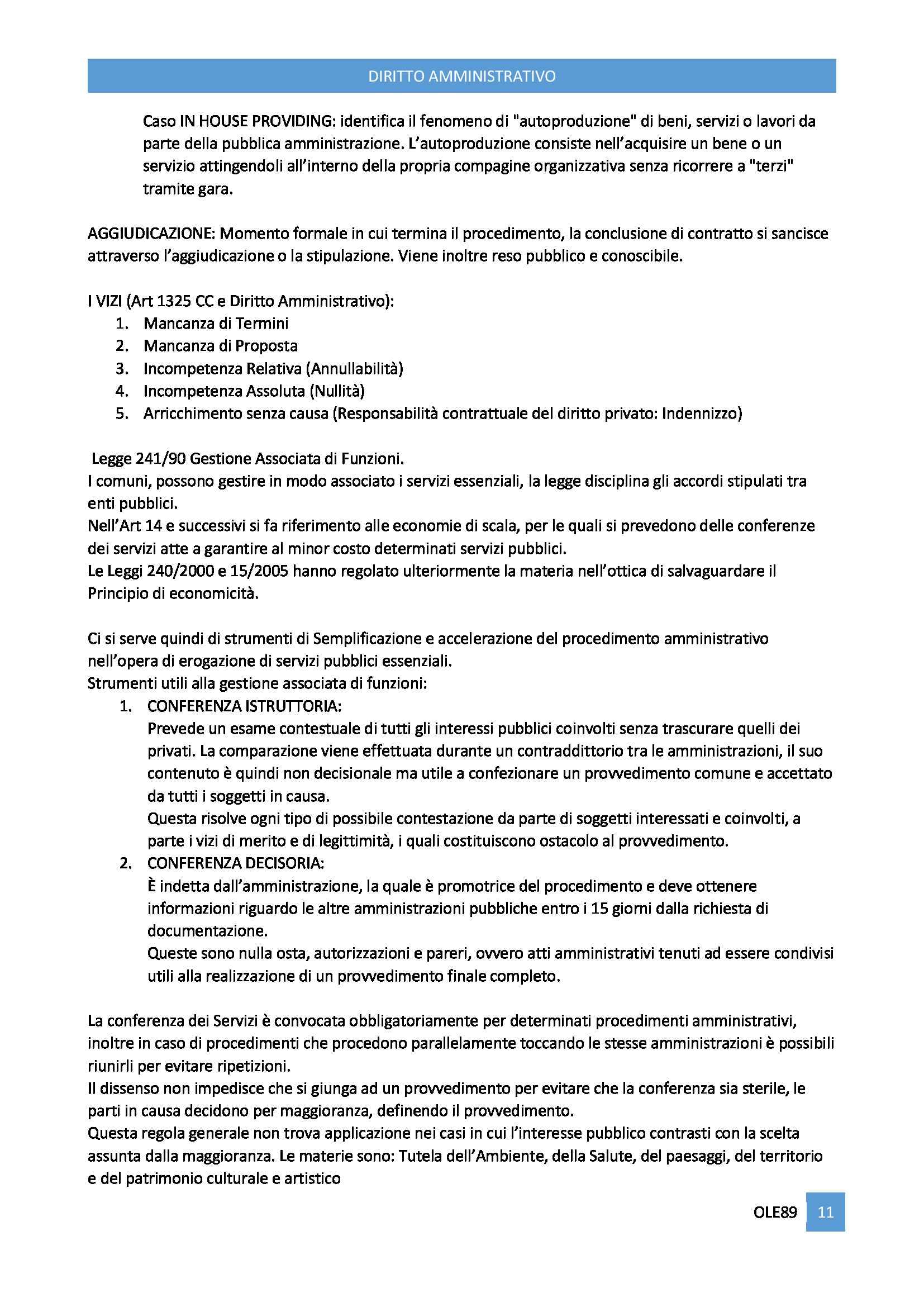 DIRITTO AMMINISTRATIVO

Caso IN HOUSE PROVIDING: identifica il fenomeno di "autoproduzione" di beni, servizi o lavori da parte della pubblica amministrazione. L'autoproduzione consiste nell'acquisire un bene o un servizio attingendoli all'interno della propria compagine organizzativa senza ricorrere a "terzi" tramite gara.

AGGIUDICAZIONE: Momento formale in cui termina il procedimento, la conclusione di contratto si sancisce attraverso l'aggiudicazione o la stipulazione. Viene inoltre reso pubblico e conoscibile.

I VIZI (Art 1325 CC e Diritto Amministrativo):
1. Mancanza di Termini
2. Mancanza di Proposta
3. Incompetenza Relativa (Annullabilità)
4. Incompetenza Assoluta (Nullità)
5. Arricchimento senza causa (Responsabilità contrattuale del diritto privato: Indennizzo)

Legge 241/90 Gestione Associata di Funzioni.
I comuni, possono gestire in modo associato i servizi essenziali, la legge disciplina gli accordi stipulati tra enti pubblici.
Nell'Art 14 e successivi si fa riferimento alle economie di scala, per le quali si prevedono delle conferenze dei servizi atte a garantire al minor costo determinati servizi pubblici.
Le Leggi 240/2000 e 15/2005 hanno regolato ulteriormente la materia nell'ottica di salvaguardare il Principio di economicità.

Ci si serve quindi di strumenti di Semplificazione e accelerazione del procedimento amministrativo nell'opera di erogazione di servizi pubblici essenziali.
Strumenti utili alla gestione associata di funzioni:
1. CONFERENZA ISTRUTTORIA:
Prevede un esame contestuale di tutti gli interessi pubblici coinvolti senza trascurare quelli dei privati. La comparazione viene effettuata durante un contraddittorio tra le amministrazioni, il suo contenuto è quindi non decisionale ma utile a confezionare un provvedimento comune e accettato da tutti i soggetti in causa.
Questa risolve ogni tipo di possibile contestazione da parte di soggetti interessati e coinvolti, a parte i vizi di merito e di legittimità, i quali costituiscono ostacolo al provvedimento.
2. CONFERENZA DECISORIA:
È indetta dall'amministrazione, la quale è promotrice del procedimento e deve ottenere informazioni riguardo le altre amministrazioni pubbliche entro i 15 giorni dalla richiesta di documentazione.
Queste sono nulla osta, autorizzazioni e pareri, ovvero atti amministrativi tenuti ad essere condivisi utili alla realizzazione di un provvedimento finale completo.

La conferenza dei Servizi è convocata obbligatoriamente per determinati procedimenti amministrativi, inoltre in caso di procedimenti che procedono parallelamente toccando le stesse amministrazioni è possibili riunirli per evitare ripetizioni.
Il dissenso non impedisce che si giunga ad un provvedimento per evitare che la conferenza sia sterile, le parti in causa decidono per maggioranza, definendo il provvedimento.
Questa regola generale non trova applicazione nei casi in cui l'interesse pubblico contrasti con la scelta assunta dalla maggioranza. Le materie sono: Tutela dell'Ambiente, della Salute, del paesaggi, del territorio e del patrimonio culturale e artistico

OLE89 11